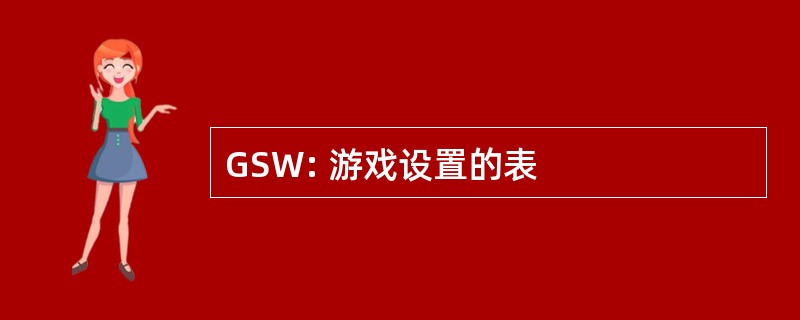 GSW: 游戏设置的表